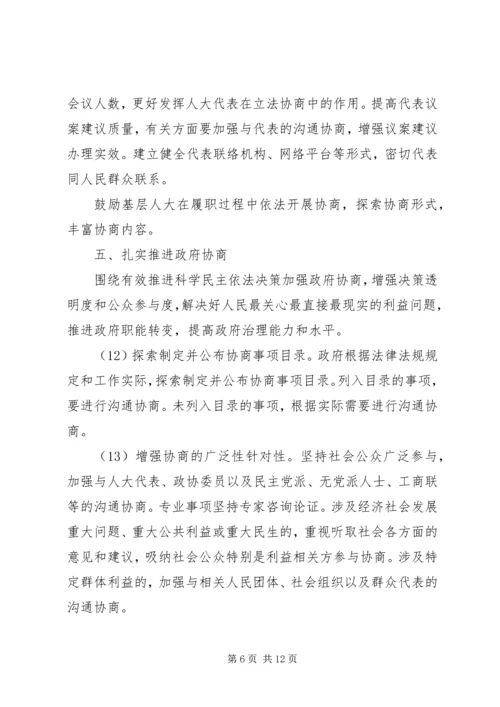 会议人数，更好发挥人大代表在立法协商中的作用。提高代表议案建议质量，有关方面要加强与代表的沟通协商，增强议案建议办理实效。建立健全代表联络机构、网络平台等形式，密切代表同人民群众联系。

鼓励基层人大在履职过程中依法开展协商，探索协商形式，丰富协商内容。

五、扎实推进政府协商

围绕有效推进科学民主依法决策加强政府协商，增强决策透明度和公众参与度，解决好人民最关心最直接最现实的利益问题，推进政府职能转变，提高政府治理能力和水平。

（12）探索制定并公布协商事项目录。政府根据法律法规规定和工作实际，探索制定并公布协商事项目录。列入目录的事项，要进行沟通协商。未列入目录的事项，根据实际需要进行沟通协商。

（13）增强协商的广泛性针对性。坚持社会公众广泛参与，加强与人大代表、政协委员以及民主党派、无党派人士、工商联等的沟通协商。专业事项坚持专家咨询论证。涉及经济社会发展重大问题、重大公共利益或重大民生的，重视听取社会各方面的意见和建议，吸纳社会公众特别是利益相关方参与协商。涉及特定群体利益的，加强与相关人民团体、社会组织以及群众代表的沟通协商。

第 6 页 共 12 页